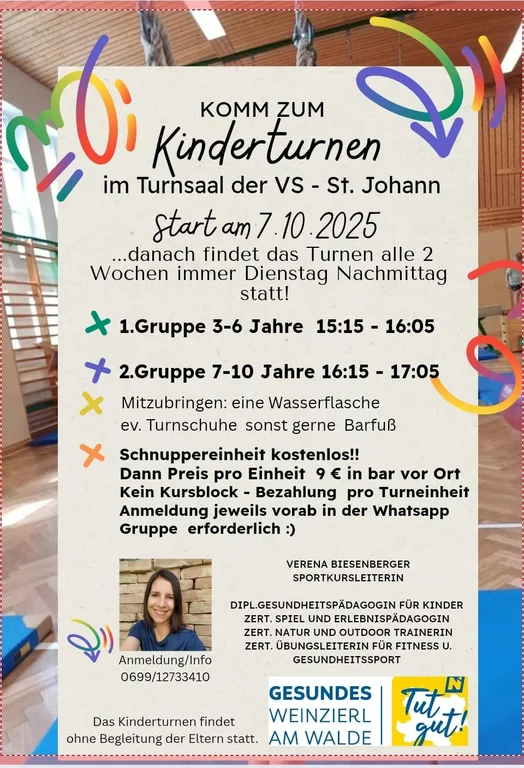 KOMM ZUM

Kinderturnen

im Turnsaal der VS - St. Johann

Start am 7.10.2025

...danach findet das Turnen alle 2 Wochen immer Dienstag Nachmittag statt!

1.Gruppe 3-6 Jahre 15:15 - 16:05

2.Gruppe 7-10 Jahre 16:15 - 17:05

Mitzubringen: eine Wasserflasche
ev. Turnschuhe sonst gerne Barfuß

Schnuppereinheit kostenlos!!
Dann Preis pro Einheit 9 € in bar vor Ort
Kein Kursblock - Bezahlung pro Turneinheit
Anmeldung jeweils vorab in der Whatsapp Gruppe erforderlich :)

Anmeldung/Info
0699/12733410

VERENA BIESENBERGER
SPORTKURSLEITERIN

DIPL.GESUNDHEITSPÄDAGOGIN FÜR KINDER
ZERT. SPIEL UND ERLEBNISPÄDAGOGIN
ZERT. NATUR UND OUTDOOR TRAINERIN
ZERT. ÜBUNGSLEITERIN FÜR FITNESS U. GESUNDHEITSSPORT

Das Kinderturnen findet ohne Begleitung der Eltern statt.

GESUNDES
WEINZIERL
AM WALDE

Tut gut!